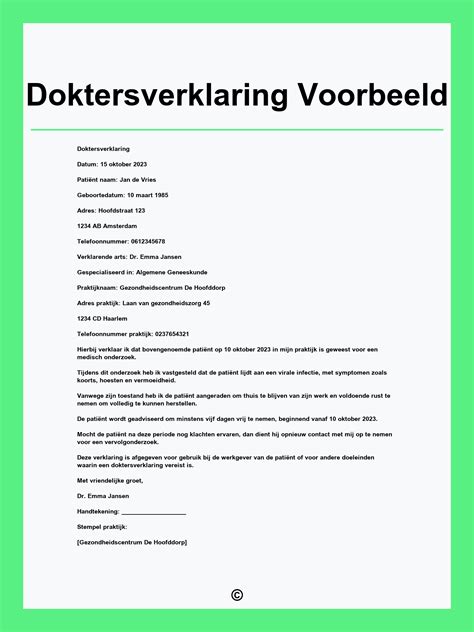 Doktersverklaring Voorbeeld

Doktersverklaring

Datum: 15 oktober 2023

Patiënt naam: Jan de Vries

Geboortedatum: 10 maart 1985

Adres: Hoofdstraat 123

1234 AB Amsterdam

Telefoonnummer: 0612345678

Verklarende arts: Dr. Emma Jansen

Gespecialiseerd in: Algemene Geneeskunde

Praktijknaam: Gezondheidscentrum De Hoofddorp

Adres praktijk: Laan van gezondheidszorg 45

1234 CD Haarlem

Telefoonnummer praktijk: 0237654321

Hierbij verklaar ik dat bovengenoemde patiënt op 10 oktober 2023 in mijn praktijk is geweest voor een medisch onderzoek.

Tijdens dit onderzoek heb ik vastgesteld dat de patiënt lijdt aan een virale infectie, met symptomen zoals koorts, hoesten en vermoeidheid.

Vanwege zijn toestand heb ik de patiënt aangeraden om thuis te blijven van zijn werk en voldoende rust te nemen om volledig te kunnen herstellen.

De patiënt wordt geadviseerd om minstens vijf dagen vrij te nemen, beginnend vanaf 10 oktober 2023.

Mocht de patiënt na deze periode nog klachten ervaren, dan dient hij opnieuw contact met mij op te nemen voor een vervolgonderzoek.

Deze verklaring is afgegeven voor gebruik bij de werkgever van de patiënt of voor andere doeleinden waarin een doktersverklaring vereist is.

Met vriendelijke groet,

Dr. Emma Jansen

Handtekening: ___________________

Stempel praktijk:

[Gezondheidscentrum De Hoofddorp]

©